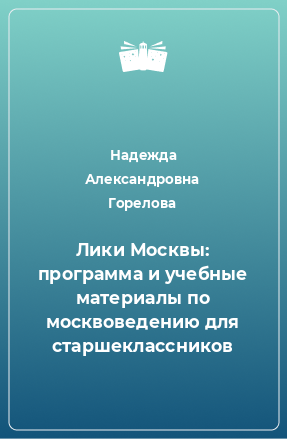 Надежда Александровна Горелова

Лики Москвы: программа и учебные материалы по москвоведению для старшеклассников